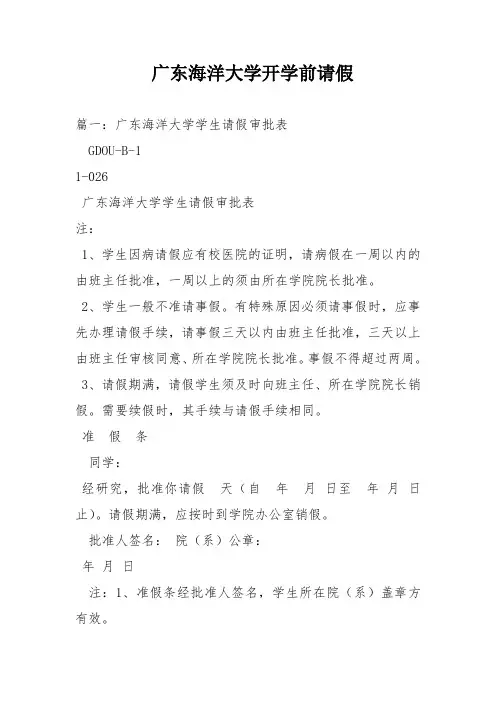 广东海洋大学开学前请假

篇一：广东海洋大学学生请假审批表

GDOU-B-1

1-026

广东海洋大学学生请假审批表

注：

1、学生因病请假应有校医院的证明，请病假在一周以内的由班主任批准，一周以上的须由所在学院院长批准。

2、学生一般不准请事假。有特殊原因必须请事假时，应事先办理请假手续，请事假三天以内由班主任批准，三天以上由班主任审核同意、所在学院院长批准。事假不得超过两周。

3、请假期满，请假学生须及时向班主任、所在学院院长销假。需要续假时，其手续与请假手续相同。

准 假 条

同学：

经研究，批准你请假 天（自 年 月 日至 年 月 日止）。请假期满，应按时到学院办公室销假。

批准人签名： 院（系）公章：

年 月 日

注：1、准假条经批准人签名，学生所在院（系）盖章方有效。